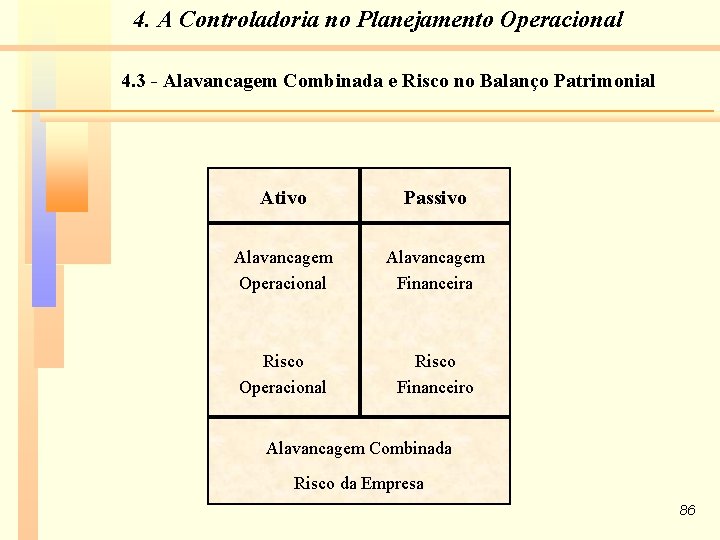 4. A Controladoria no Planejamento Operacional

4.3 - Alavancagem Combinada e Risco no Balanço Patrimonial

| Ativo | Passivo |
|---|---|
| Alavancagem Operacional Risco Operacional | Alavancagem Financeira Risco Financeiro |
| Alavancagem Combinada Risco da Empresa | |

86